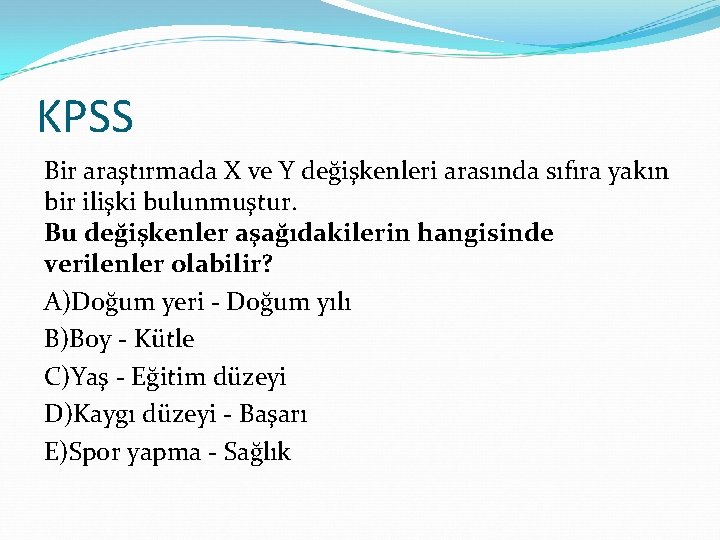 KPSS

Bir araştırmada X ve Y değişkenleri arasında sıfıra yakın bir ilişki bulunmuştur.
Bu değişkenler aşağıdakilerin hangisinde verilenler olabilir?

A)Doğum yeri - Doğum yılı

B)Boy - Kütle

C)Yaş - Eğitim düzeyi

D)Kaygı düzeyi - Başarı

E)Spor yapma - Sağlık